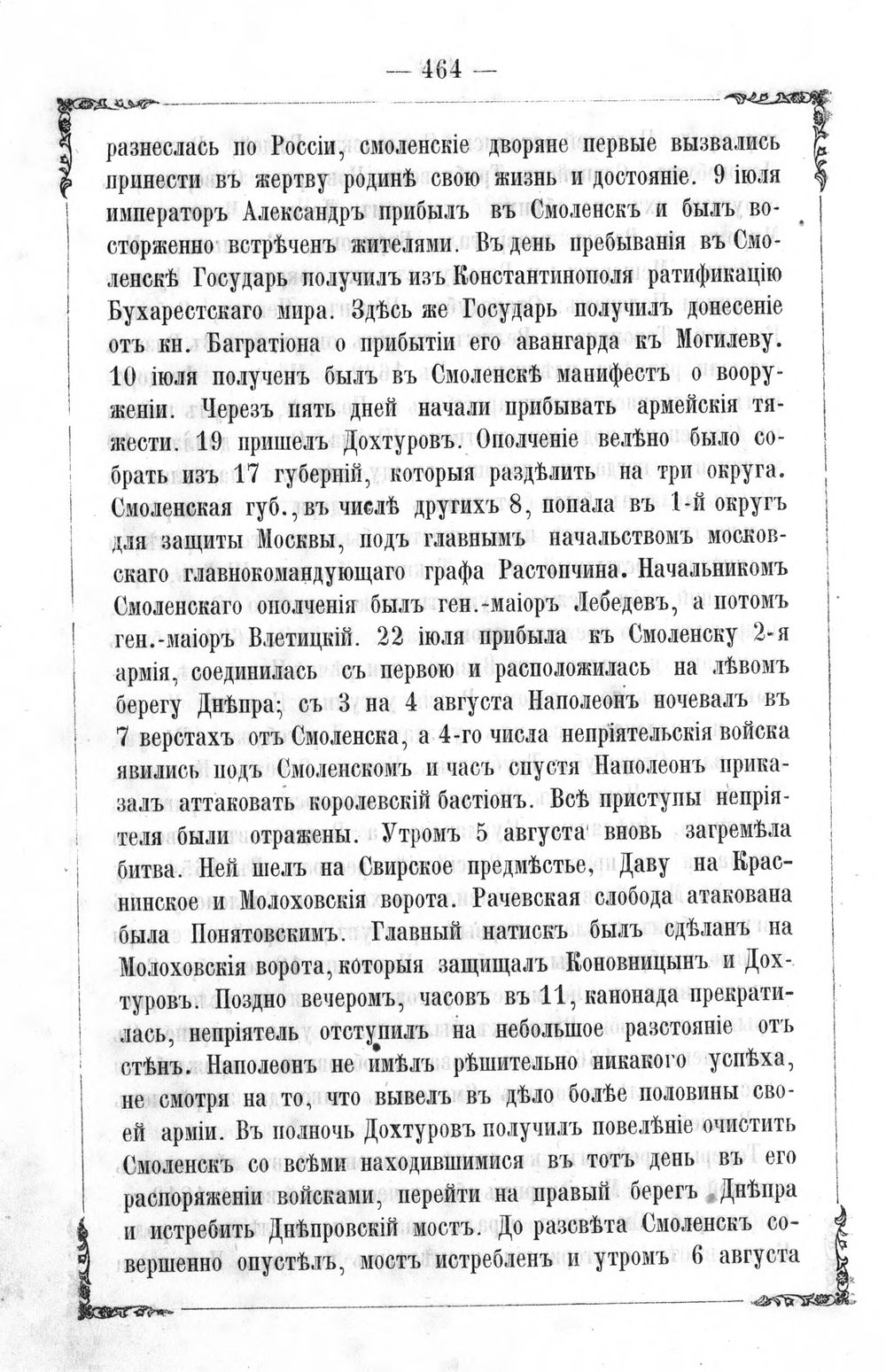 — 464 —

разнеслась по Россіи, смоленскіе дворяне первые вызвались принести въ жертву родинѣ свою жизнь и достояніе. 9 іюля императоръ Александръ прибылъ въ Смоленскъ и былъ восторженно встрѣченъ жителями. Въ день пребыванія въ Смоленскѣ Государь получилъ изъ Константинополя ратификацію Бухарестскаго мира. Здѣсь же Государь получилъ донесеніе отъ кн. Багратіона о прибытіи его авангарда къ Могилеву. 10 іюля полученъ былъ въ Смоленскѣ манифестъ о вооруженіи. Черезъ пять дней начали прибывать армейскія тяжести. 19 пришелъ Дохтуровъ. Ополченіе велѣно было собрать изъ 17 губерній, которыя раздѣлить на три округа. Смоленская губ., въ числѣ другихъ 8, попала въ 1-й округъ для защиты Москвы, подъ главнымъ начальствомъ московскаго главнокомандующаго графа Растопчина. Начальникомъ Смоленскаго ополченія былъ ген.-маіоръ Лебедевъ, а потомъ ген.-маіоръ Влетицкій. 22 іюля прибыла къ Смоленску 2-я армія, соединилась съ первою и расположилась на лѣвомъ берегу Днѣпра; съ 3 на 4 августа Наполеонъ ночевалъ въ 7 верстахъ отъ Смоленска, а 4-го числа непріятельскія войска явились подъ Смоленскомъ и часъ спустя Наполеонъ приказалъ аттаковать королевскій бастіонъ. Всѣ приступы непріятеля были отражены. Утромъ 5 августа вновь загремѣла битва. Ней шелъ на Свирское предмѣстье, Даву на Краснинское и Молоховскія ворота. Рачевская слобода атакована была Понятовскимъ. Главный натискъ былъ сдѣланъ на Молоховскія ворота, которыя защищалъ Коновницынъ и Дохтуровъ. Поздно вечеромъ, часовъ въ 11, канонада прекратилась, непріятель отступилъ на небольшое разстояніе отъ стѣнъ. Наполеонъ не имѣлъ рѣшительно никакого успѣха, не смотря на то, что вывелъ въ дѣло болѣе половины своей арміи. Въ полночь Дохтуровъ получилъ повелѣніе очистить Смоленскъ со всѣми находившимися въ тотъ день въ его распоряженіи войсками, перейти на правый берегъ Днѣпра и истребить Днѣпровскій мостъ. До разсвѣта Смоленскъ совершенно опустѣлъ, мостъ истребленъ и утромъ 6 августа